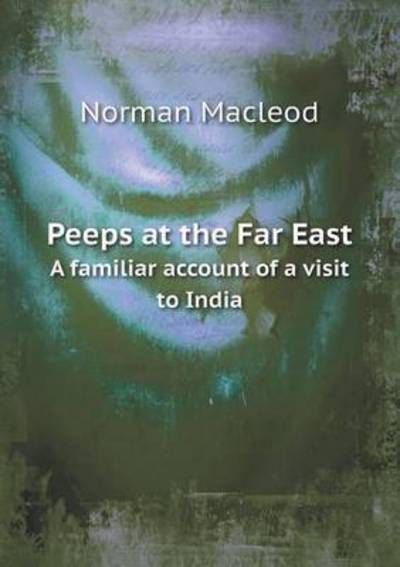 Norman Macleod

Peeps at the Far East
A familiar account of a visit to India